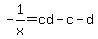 $-\frac{1}{x}=cd-c-d$